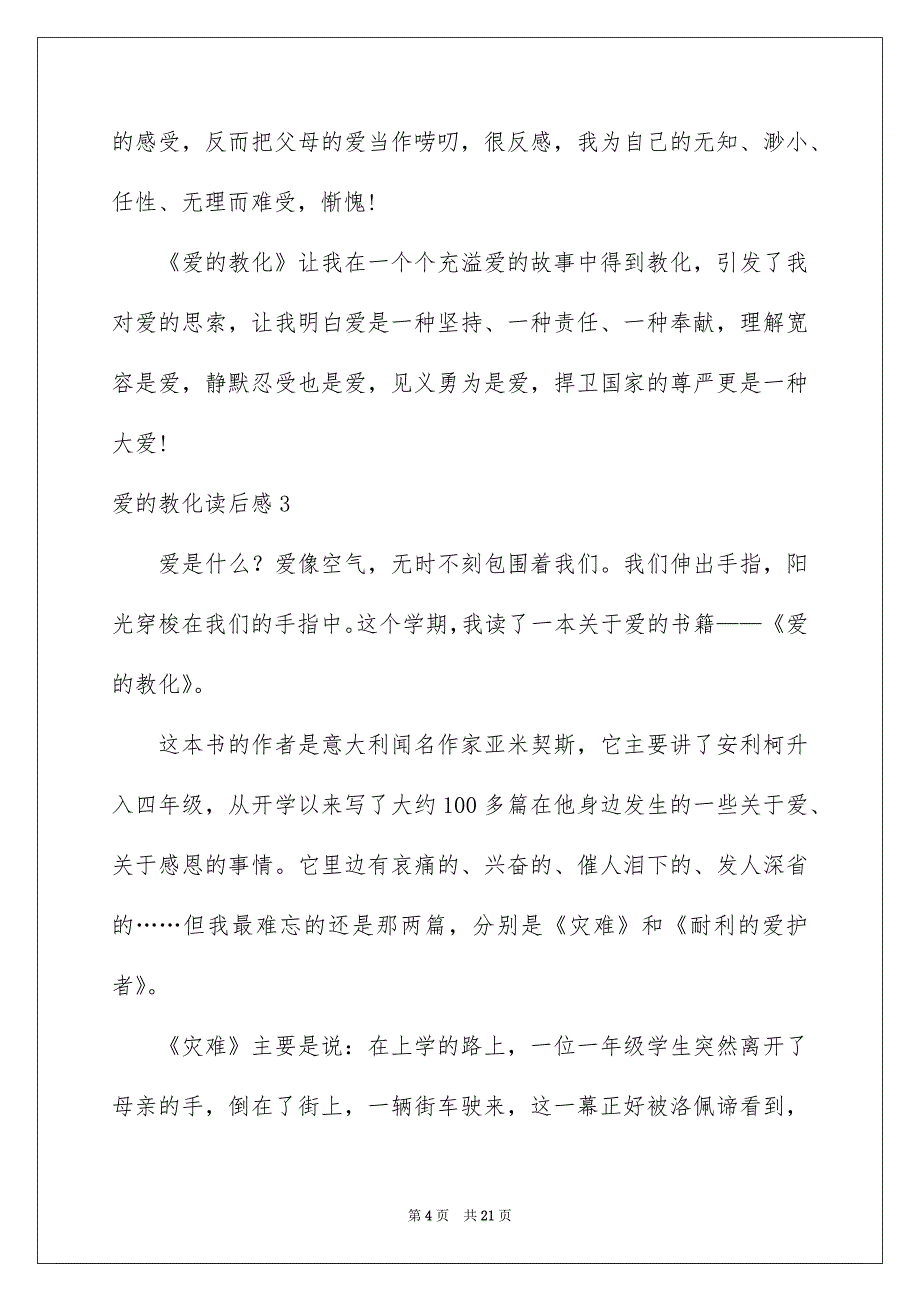 的感受，反而把父母的爱当作唠叨，很反感，我为自己的无知、渺小、任性、无理而难受，惭愧！

《爱的教化》让我在一个个充溢爱的故事中得到教化，引发了我对爱的思索，让我明白爱是一种坚持、一种责任、一种奉献，理解宽容是爱，静默忍受也是爱，见义勇为是爱，捍卫国家的尊严更是一种大爱！

爱的教化读后感3

爱是什么？爱像空气，无时不刻包围着我们。我们伸出手指，阳光穿梭在我们的手指中。这个学期，我读了一本关于爱的书籍——《爱的教化》。

这本书的作者是意大利闻名作家亚米契斯，它主要讲了安利柯升入四年级，从开学以来写了大约100多篇在他身边发生的一些关于爱、关于感恩的事情。它里边有哀痛的、兴奋的、催人泪下的、发人深省的……但我最难忘的还是那两篇，分别是《灾难》和《耐利的爱护者》。

《灾难》主要是说：在上学的路上，一位一年级学生突然离开了母亲的手，倒在了街上，一辆街车驶来，这一幕正好被洛佩谛看到，

第4页 共21页